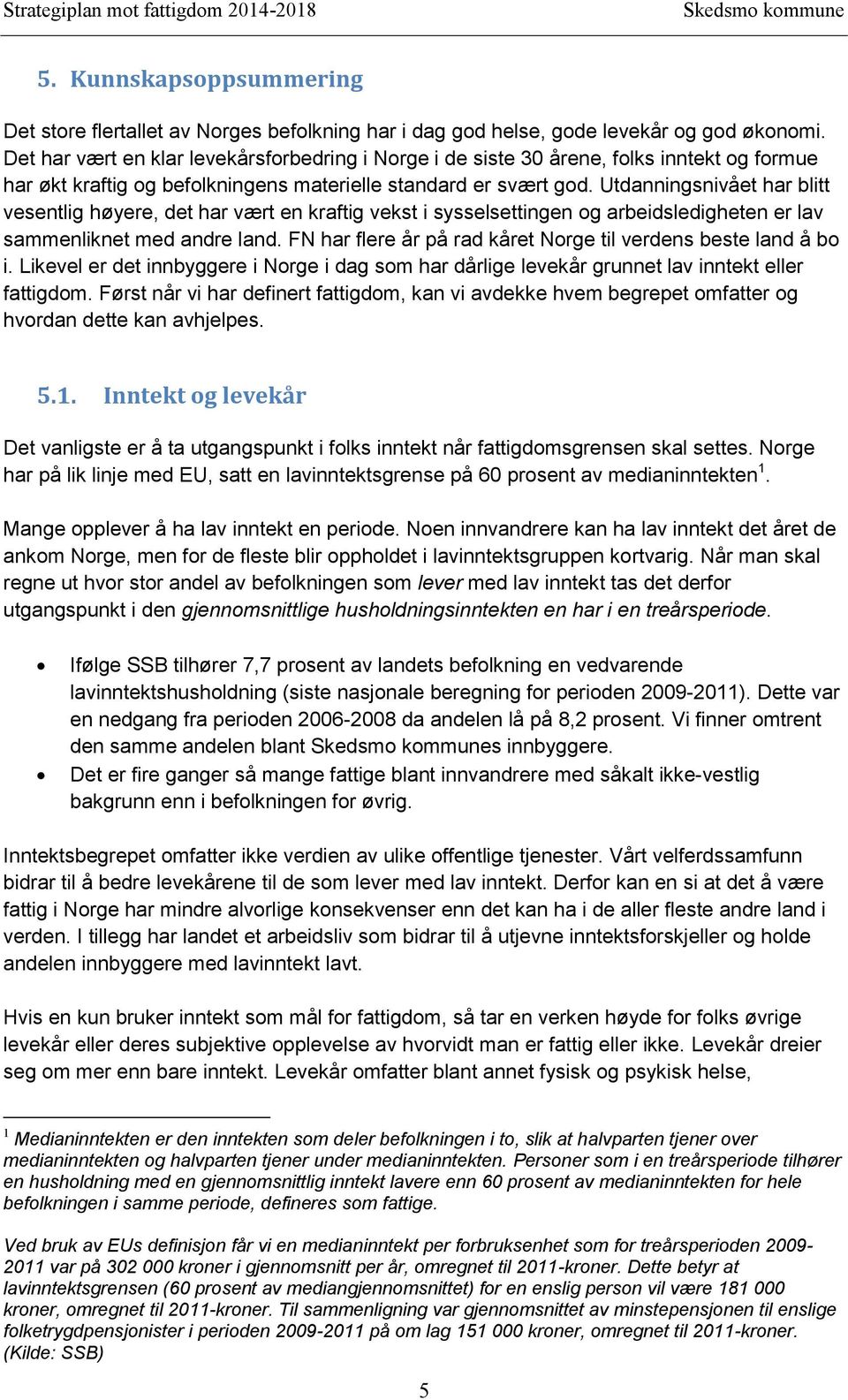 Strategiplan mot fattigdom 2014-2018 Skedsmo kommune

5. Kunnskapsoppsummering

Det store flertallet av Norges befolkning har i dag god helse, gode levekår og god økonomi. Det har vært en klar levekårsforbedring i Norge i de siste 30 årene, folks inntekt og formue har økt kraftig og befolkningens materielle standard er svært god. Utdanningsnivået har blitt vesentlig høyere, det har vært en kraftig vekst i sysselsettingen og arbeidsledigheten er lav sammenliknet med andre land. FN har flere år på rad kåret Norge til verdens beste land å bo i. Likevel er det innbyggere i Norge i dag som har dårlige levekår grunnet lav inntekt eller fattigdom. Først når vi har definert fattigdom, kan vi avdekke hvem begrepet omfatter og hvordan dette kan avhjelpes.

5.1. Inntekt og levekår

Det vanligste er å ta utgangspunkt i folks inntekt når fattigdomsgrensen skal settes. Norge har på lik linje med EU, satt en lavinntektsgrense på 60 prosent av medianinntekten $^1$.

Mange opplever å ha lav inntekt en periode. Noen innvandrere kan ha lav inntekt det året de ankom Norge, men for de fleste blir oppholdet i lavinntektsgruppen kortvarig. Når man skal regne ut hvor stor andel av befolkningen som lever med lav inntekt tas det derfor utgangspunkt i den gjennomsnittlige husholdningsinntekten en har i en treårsperiode.

• Ifølge SSB tilhører 7,7 prosent av landets befolkning en vedvarende lavinntektshusholdning (siste nasjonale beregning for perioden 2009-2011). Dette var en nedgang fra perioden 2006-2008 da andelen lå på 8,2 prosent. Vi finner omtrent den samme andelen blant Skedsmo kommunes innbyggere.
• Det er fire ganger så mange fattige blant innvandrere med såkalt ikke-vestlig bakgrunn enn i befolkningen for øvrig.

Inntektsbegrepet omfatter ikke verdien av ulike offentlige tjenester. Vårt velferdssamfunn bidrar til å bedre levekårene til de som lever med lav inntekt. Derfor kan en si at det å være fattig i Norge har mindre alvorlige konsekvenser enn det kan ha i de aller fleste andre land i verden. I tillegg har landet et arbeidsliv som bidrar til å utjevne inntektsforskjeller og holde andelen innbyggere med lavinntekt lavt.

Hvis en kun bruker inntekt som mål for fattigdom, så tar en verken høyde for folks øvrige levekår eller deres subjektive opplevelse av hvorvidt man er fattig eller ikke. Levekår dreier seg om mer enn bare inntekt. Levekår omfatter blant annet fysisk og psykisk helse,

$^1$ Medianinntekten er den inntekten som deler befolkningen i to, slik at halvparten tjener over medianinntekten og halvparten tjener under medianinntekten. Personer som i en treårsperiode tilhører en husholdning med en gjennomsnittlig inntekt lavere enn 60 prosent av medianinntekten for hele befolkningen i samme periode, defineres som fattige.

Ved bruk av EUs definisjon får vi en medianinntekt per forbruksenhet som for treårsperioden 2009-2011 var på 302 000 kroner i gjennomsnitt per år, omregnet til 2011-kroner. Dette betyr at lavinntektsgrensen (60 prosent av mediangjennomsnittet) for en enslig person vil være 181 000 kroner, omregnet til 2011-kroner. Til sammenligning var gjennomsnittet av minstepensjonen til enslige folketrygdpensjonister i perioden 2009-2011 på om lag 151 000 kroner, omregnet til 2011-kroner. (Kilde: SSB)

5